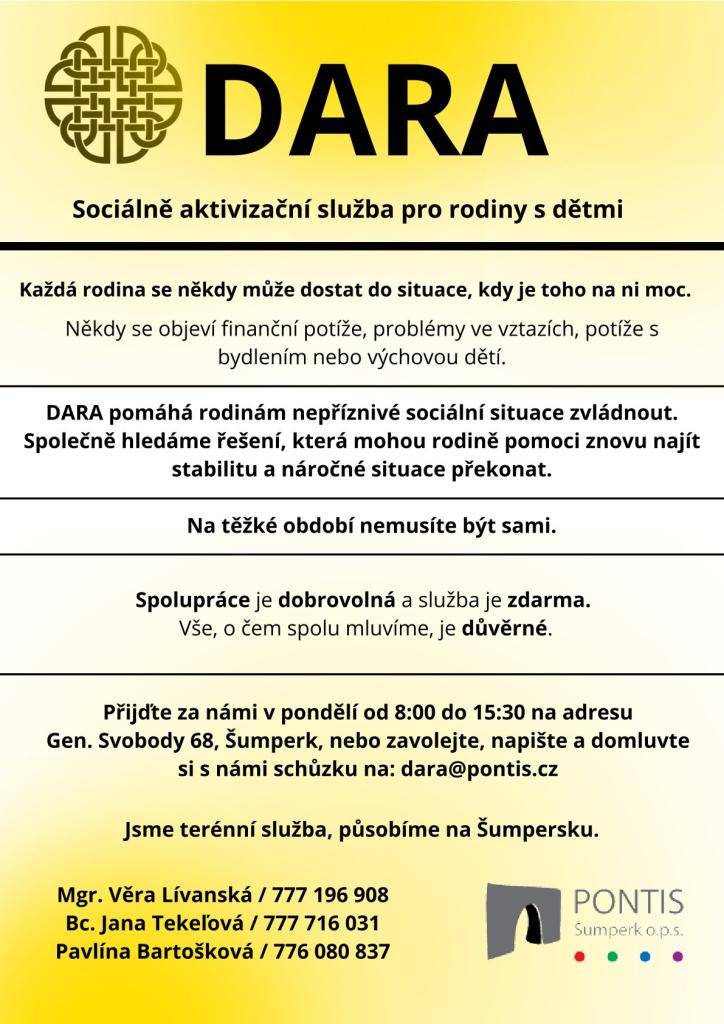 DARA

Sociálně aktivizační služba pro rodiny s dětmi

Každá rodina se někdy může dostat do situace, kdy je toho na ni moc.

Někdy se objeví finanční potíže, problémy ve vztazích, potíže s bydlením nebo výchovou dětí.

DARA pomáhá rodinám nepříznivé sociální situace zvládnout. Společně hledáme řešení, která mohou rodině pomoci znovu najít stabilitu a náročné situace překonat.

Na těžké období nemusíte být sami.

Spolupráce je dobrovolná a služba je zdarma. Vše, o čem spolu mluvíme, je důvěrné.

Přijďte za námi v pondělí od 8:00 do 15:30 na adresu Gen. Svobody 68, Šumperk, nebo zavolejte, napište a domluvte si s námi schůzku na: dara@pontis.cz

Jsme terénní služba, působíme na Šumpersku.

Mgr. Věra Lívanská / 777 196 908
Bc. Jana Tekeľová / 777 716 031
Pavlína Bartošková / 776 080 837

PONTIS
Šumperk o.p.s.